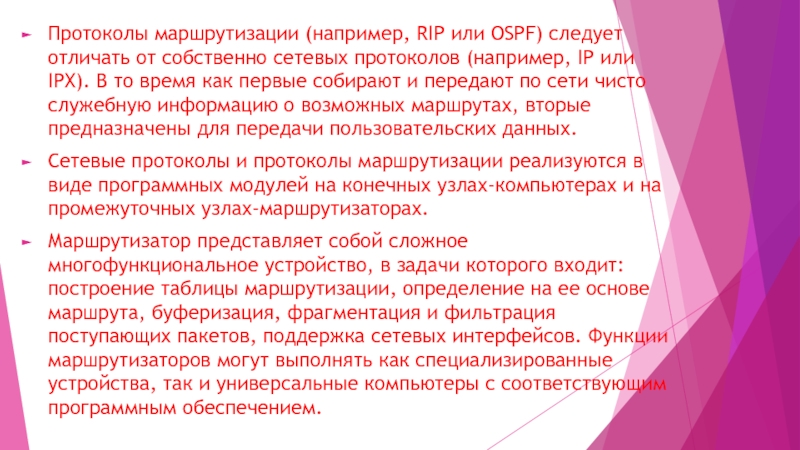 ► Протоколы маршрутизации (например, RIP или OSPF) следует отличать от собственно сетевых протоколов (например, IP или IPX). В то время как первые собирают и передают по сети чисто служебную информацию о возможных маршрутах, вторые предназначены для передачи пользовательских данных.

► Сетевые протоколы и протоколы маршрутизации реализуются в виде программных модулей на конечных узлах-компьютерах и на промежуточных узлах-маршрутизаторах.

► Маршрутизатор представляет собой сложное многофункциональное устройство, в задачи которого входит: построение таблицы маршрутизации, определение на ее основе маршрута, буферизация, фрагментация и фильтрация поступающих пакетов, поддержка сетевых интерфейсов. Функции маршрутизаторов могут выполнять как специализированные устройства, так и универсальные компьютеры с соответствующим программным обеспечением.